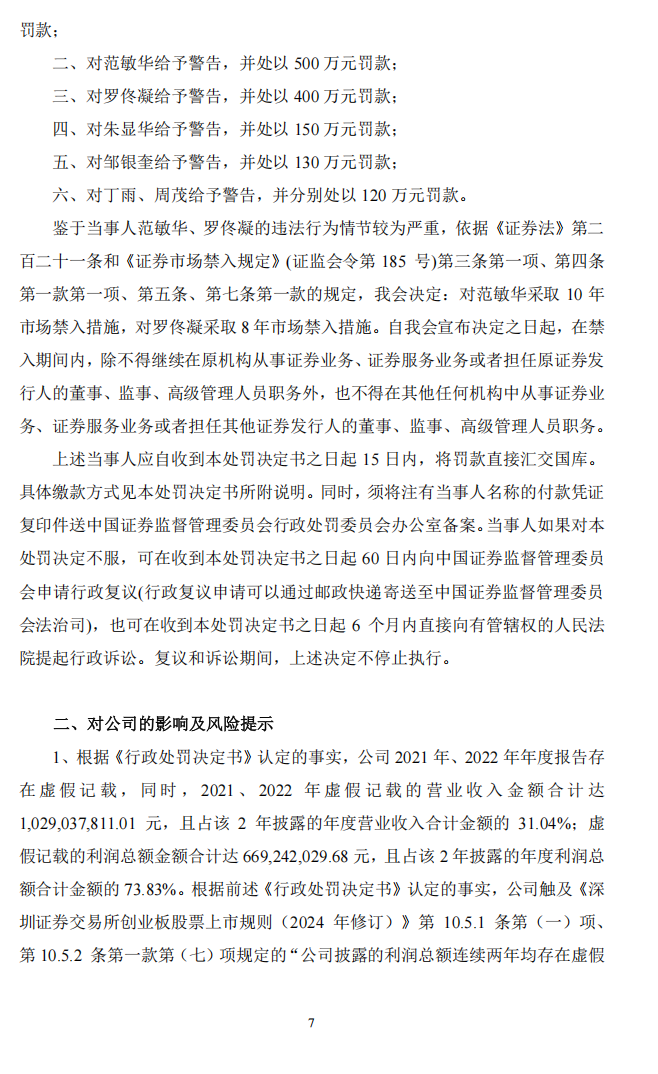 罚款；

二、对范敏华给予警告，并处以 500 万元罚款；

三、对罗佟凝给予警告，并处以 400 万元罚款；

四、对朱显华给予警告，并处以 150 万元罚款；

五、对邹银奎给予警告，并处以 130 万元罚款；

六、对丁雨、周茂给予警告，并分别处以 120 万元罚款。

鉴于当事人范敏华、罗佟凝的违法行为情节较为严重，依据《证券法》第二百二十一条和《证券市场禁入规定》(证监会令第 185 号)第三条第一项、第四条第一款第一项、第五条、第七条第一款的规定，我会决定：对范敏华采取 10 年市场禁入措施，对罗佟凝采取 8 年市场禁入措施。自我会宣布决定之日起，在禁入期间内，除不得继续在原机构从事证券业务、证券服务业务或者担任原证券发行人的董事、监事、高级管理人员职务外，也不得在其他任何机构中从事证券业务、证券服务业务或者担任其他证券发行人的董事、监事、高级管理人员职务。

上述当事人应自收到本处罚决定书之日起 15 日内，将罚款直接汇交国库。具体缴款方式见本处罚决定书所附说明。同时，须将注有当事人名称的付款凭证复印件送中国证券监督管理委员会行政处罚委员会办公室备案。当事人如果对本处罚决定不服，可在收到本处罚决定书之日起 60 日内向中国证券监督管理委员会申请行政复议(行政复议申请可以通过邮政快递寄送至中国证券监督管理委员会法治司)，也可在收到本处罚决定书之日起 6 个月内直接向有管辖权的人民法院提起行政诉讼。复议和诉讼期间，上述决定不停止执行。

二、对公司的影响及风险提示

1、根据《行政处罚决定书》认定的事实，公司 2021 年、2022 年年度报告存在虚假记载，同时，2021、2022 年虚假记载的营业收入金额合计达 1,029,037,811.01 元，且占该 2 年披露的年度营业收入合计金额的 31.04%；虚假记载的利润总额金额合计达 669,242,029.68 元，且占该 2 年披露的年度利润总额合计金额的 73.83%。根据前述《行政处罚决定书》认定的事实，公司触及《深圳证券交易所创业板股票上市规则（2024 年修订）》第 10.5.1 条第（一）项、第 10.5.2 条第一款第（七）项规定的“公司披露的利润总额连续两年均存在虚假

7